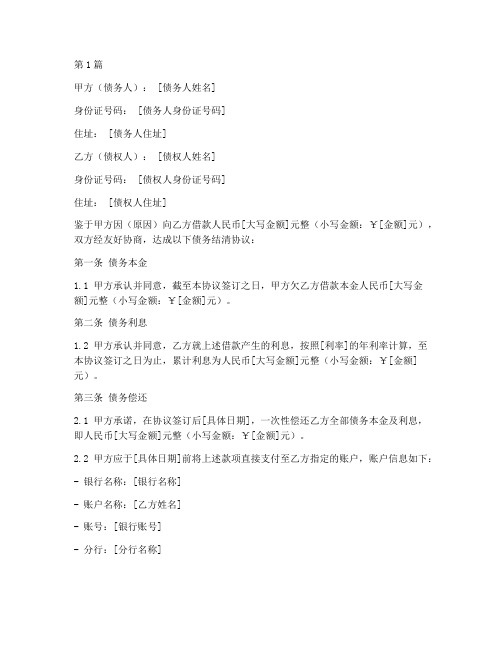 第1篇

甲方（债务人）：[债务人姓名]

身份证号码：[债务人身份证号码]

住址：[债务人住址]

乙方（债权人）：[债权人姓名]

身份证号码：[债权人身份证号码]

住址：[债权人住址]

鉴于甲方因（原因）向乙方借款人民币[大写金额]元整（小写金额：￥[金额]元），双方经友好协商，达成以下债务结清协议：

第一条 债务本金

1.1 甲方承认并同意，截至本协议签订之日，甲方欠乙方借款本金人民币[大写金额]元整（小写金额：￥[金额]元）。

第二条 债务利息

1.2 甲方承认并同意，乙方就上述借款产生的利息，按照[利率]的年利率计算，至本协议签订之日为止，累计利息为人民币[大写金额]元整（小写金额：￥[金额]元）。

第三条 债务偿还

2.1 甲方承诺，在协议签订后[具体日期]，一次性偿还乙方全部债务本金及利息，即人民币[大写金额]元整（小写金额：￥[金额]元）。

2.2 甲方应于[具体日期]前将上述款项直接支付至乙方指定的账户，账户信息如下：

- 银行名称：[银行名称]

- 账户名称：[乙方姓名]

- 账号：[银行账号]

- 分行：[分行名称]